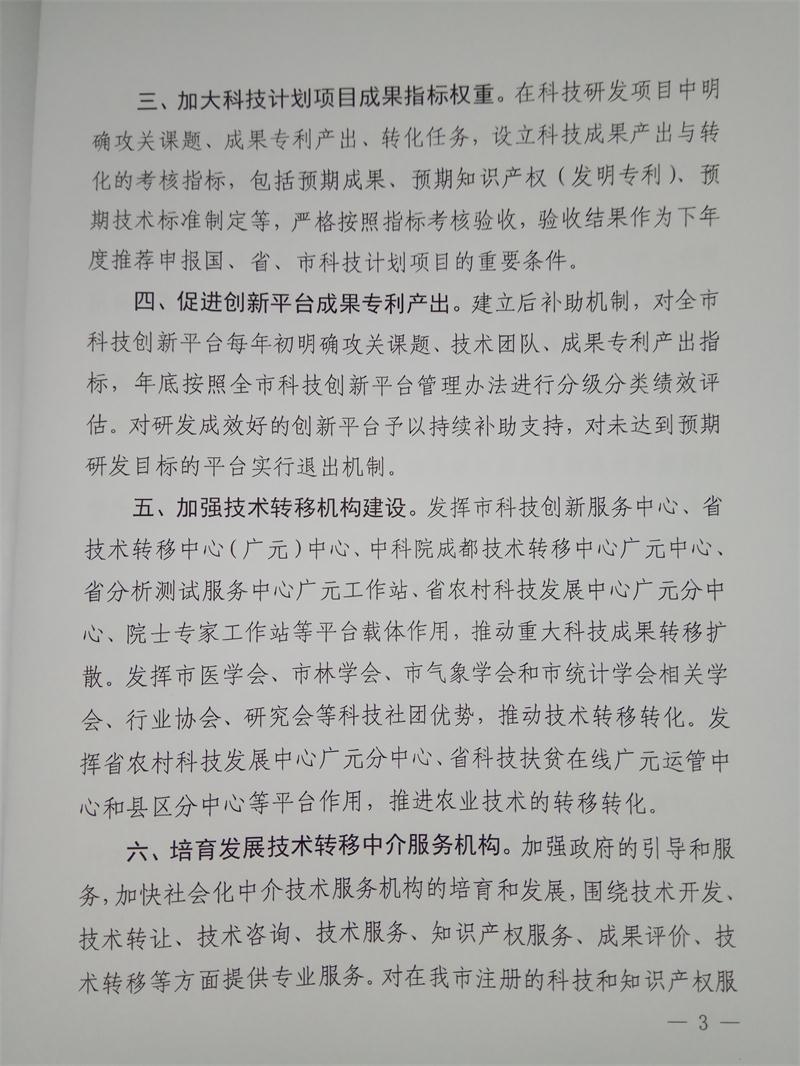 三、加大科技计划项目成果指标权重。在科技研发项目中明确攻关课题、成果专利产出、转化任务，设立科技成果产出与转化的考核指标，包括预期成果、预期知识产权（发明专利）、预期技术标准制定等，严格按照指标考核验收，验收结果作为下年度推荐申报国、省、市科技计划项目的重要条件。

四、促进创新平台成果专利产出。建立后补助机制，对全市科技创新平台每年初明确攻关课题、技术团队、成果专利产出指标，年底按照全市科技创新平台管理办法进行分级分类绩效评估。对研发成效好的创新平台予以持续补助支持，对未达到预期研发目标的平台实行退出机制。

五、加强技术转移机构建设。发挥市科技创新服务中心、省技术转移中心（广元）中心、中科院成都技术转移中心广元中心、省分析测试服务中心广元工作站、省农村科技发展中心广元分中心、院士专家工作站等平台载体作用，推动重大科技成果转移扩散。发挥市医学会、市林学会、市气象学会和市统计学会相关学会、行业协会、研究会等科技社团优势，推动技术转移转化。发挥省农村科技发展中心广元分中心、省科技扶贫在线广元运管中心和县区分中心等平台作用，推进农业技术的转移转化。

六、培育发展技术转移中介服务机构。加强政府的引导和服务，加快社会化中介技术服务机构的培育和发展，围绕技术开发、技术转让、技术咨询、技术服务、知识产权服务、成果评价、技术转移等方面提供专业服务。对在我市注册的科技和知识产权服

— 3 —